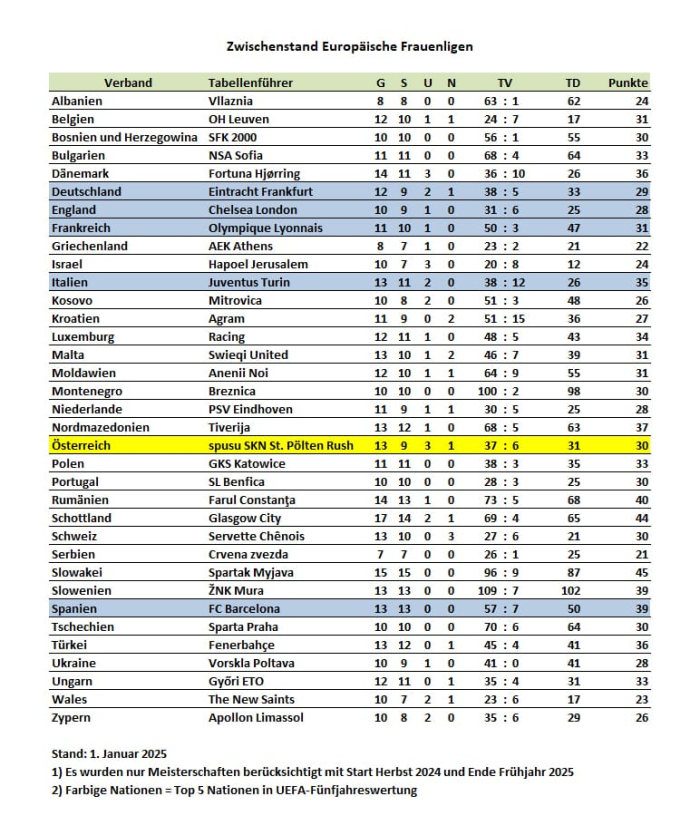 Zwischenstand Europäische Frauenligen

| Verband | Tabellenführer | G | S | U | N | TV | TD | Punkte |
|---|---|---|---|---|---|---|---|---|
| Albanien | Vllaznia | 8 | 8 | 0 | 0 | 63 : 1 | 62 | 24 |
| Belgien | OH Leuven | 12 | 10 | 1 | 1 | 24 : 7 | 17 | 31 |
| Bosnien und Herzegowina | SFK 2000 | 10 | 10 | 0 | 0 | 56 : 1 | 55 | 30 |
| Bulgarien | NSA Sofia | 11 | 11 | 0 | 0 | 68 : 4 | 64 | 33 |
| Dänemark | Fortuna Hjørring | 14 | 11 | 3 | 0 | 36 : 10 | 26 | 36 |
| Deutschland | Eintracht Frankfurt | 12 | 9 | 2 | 1 | 38 : 5 | 33 | 29 |
| England | Chelsea London | 10 | 9 | 1 | 0 | 31 : 6 | 25 | 28 |
| Frankreich | Olympique Lyonnais | 11 | 10 | 1 | 0 | 50 : 3 | 47 | 31 |
| Griechenland | AEK Athens | 8 | 7 | 1 | 0 | 23 : 2 | 21 | 22 |
| Israel | Hapoel Jerusalem | 10 | 7 | 3 | 0 | 20 : 8 | 12 | 24 |
| Italien | Juventus Turin | 13 | 11 | 2 | 0 | 38 : 12 | 26 | 35 |
| Kosovo | Mitrovica | 10 | 8 | 2 | 0 | 51 : 3 | 48 | 26 |
| Kroatien | Agram | 11 | 9 | 0 | 2 | 51 : 15 | 36 | 27 |
| Luxemburg | Racing | 12 | 11 | 1 | 0 | 48 : 5 | 43 | 34 |
| Malta | Swieqi United | 13 | 10 | 1 | 2 | 46 : 7 | 39 | 31 |
| Moldawien | Anenii Noi | 12 | 10 | 1 | 1 | 64 : 9 | 55 | 31 |
| Montenegro | Breznica | 10 | 10 | 0 | 0 | 100 : 2 | 98 | 30 |
| Niederlande | PSV Eindhoven | 11 | 9 | 1 | 1 | 30 : 5 | 25 | 28 |
| Nordmazedonien | Tiverija | 13 | 12 | 1 | 0 | 68 : 5 | 63 | 37 |
| Österreich | spusu SKN St. Pölten Rush | 13 | 9 | 3 | 1 | 37 : 6 | 31 | 30 |
| Polen | GKS Katowice | 11 | 11 | 0 | 0 | 38 : 3 | 35 | 33 |
| Portugal | SL Benfica | 10 | 10 | 0 | 0 | 28 : 3 | 25 | 30 |
| Rumänien | Farul Constanţa | 14 | 13 | 1 | 0 | 73 : 5 | 68 | 40 |
| Schottland | Glasgow City | 17 | 14 | 2 | 1 | 69 : 4 | 65 | 44 |
| Schweiz | Servette Chênois | 13 | 10 | 0 | 3 | 27 : 6 | 21 | 30 |
| Serbien | Crvena zvezda | 7 | 7 | 0 | 0 | 26 : 1 | 25 | 21 |
| Slowakei | Spartak Myjava | 15 | 15 | 0 | 0 | 96 : 9 | 87 | 45 |
| Slowenien | ŽNK Mura | 13 | 13 | 0 | 0 | 109 : 7 | 102 | 39 |
| Spanien | FC Barcelona | 13 | 13 | 0 | 0 | 57 : 7 | 50 | 39 |
| Tschechien | Sparta Praha | 10 | 10 | 0 | 0 | 70 : 6 | 64 | 30 |
| Türkei | Fenerbahçe | 13 | 12 | 0 | 1 | 45 : 4 | 41 | 36 |
| Ukraine | Vorskla Poltava | 10 | 9 | 1 | 0 | 41 : 0 | 41 | 28 |
| Ungarn | Győri ETO | 12 | 11 | 0 | 1 | 35 : 4 | 31 | 33 |
| Wales | The New Saints | 10 | 7 | 2 | 1 | 23 : 6 | 17 | 23 |
| Zypern | Apollon Limassol | 10 | 8 | 2 | 0 | 35 : 6 | 29 | 26 |

Stand: 1. Januar 2025
1) Es wurden nur Meisterschaften berücksichtigt mit Start Herbst 2024 und Ende Frühjahr 2025
2) Farbige Nationen = Top 5 Nationen in UEFA-Fünfjahreswertung